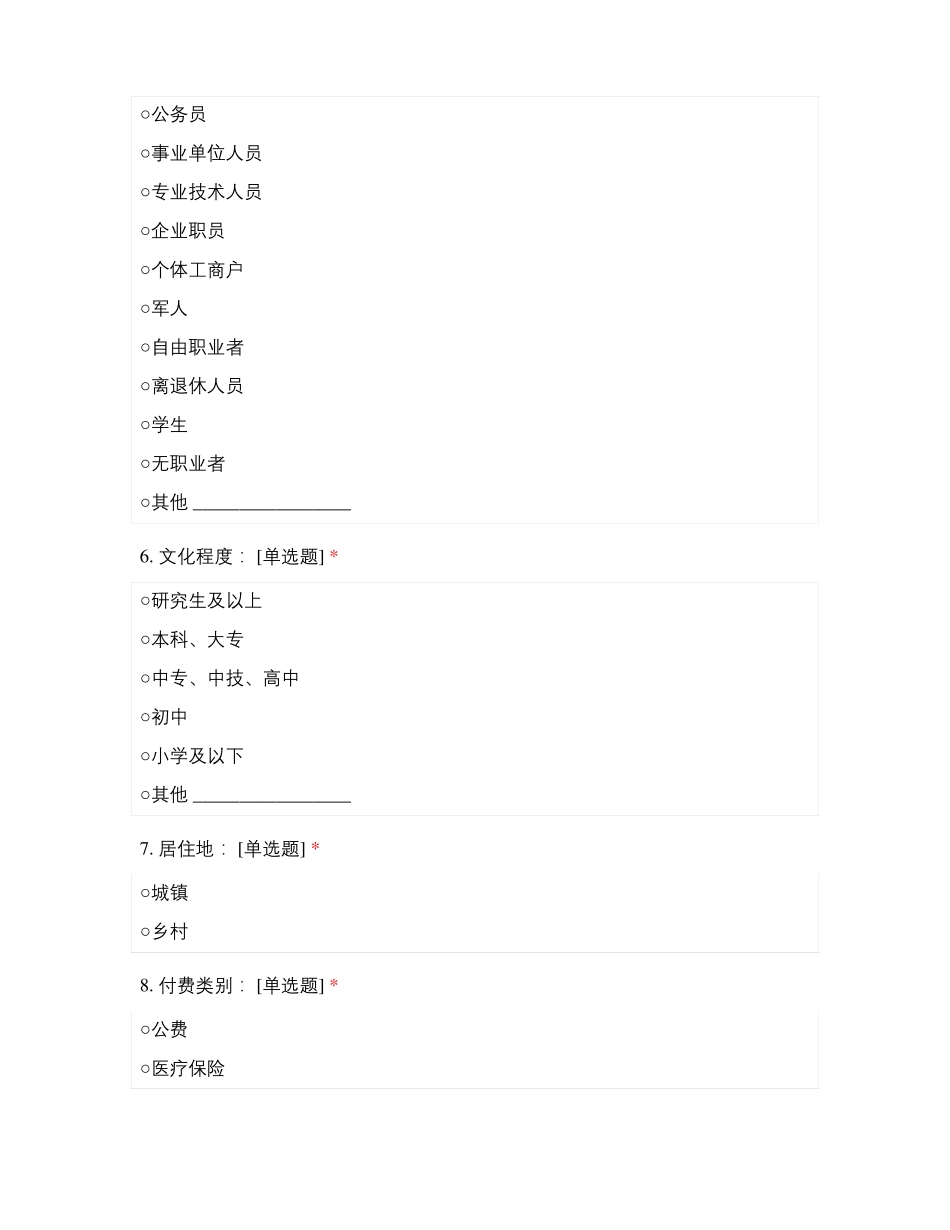 ○公务员

○事业单位人员

○专业技术人员

○企业职员

○个体工商户

○军人

○自由职业者

○离退休人员

○学生

○无职业者

○其他 _________________

6. 文化程度： [单选题] *

○研究生及以上

○本科、大专

○中专、中技、高中

○初中

○小学及以下

○其他 _________________

7. 居住地： [单选题] *

○城镇

○乡村

8. 付费类别： [单选题] *

○公费

○医疗保险